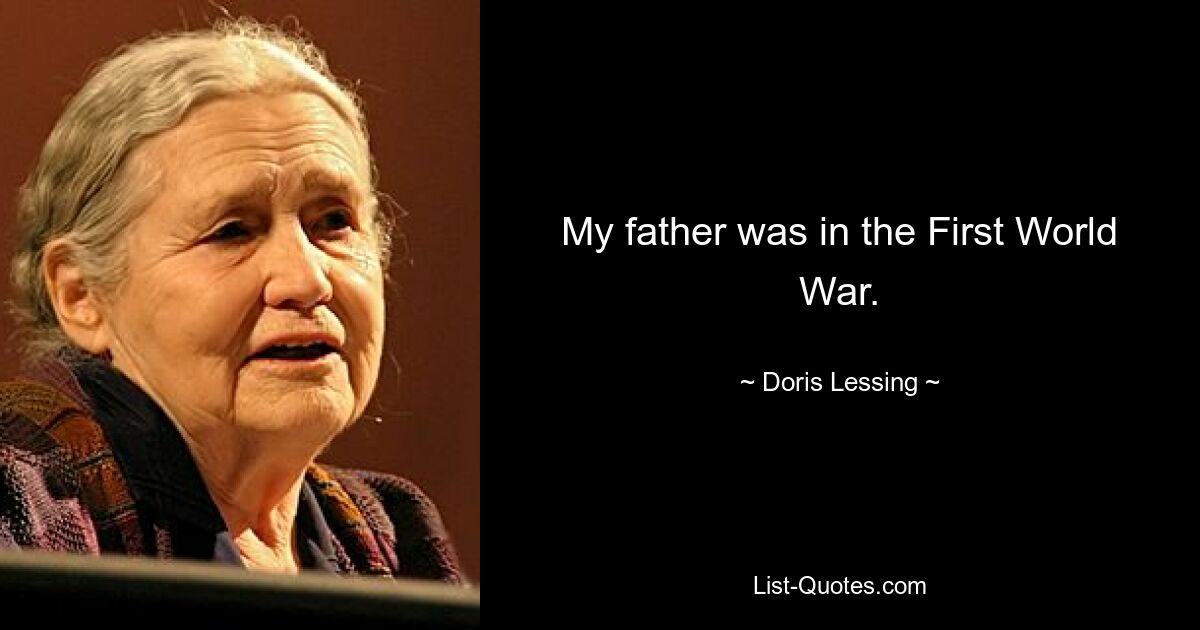 My father was in the First World War.

~ Doris Lessing ~

List-Quotes.com